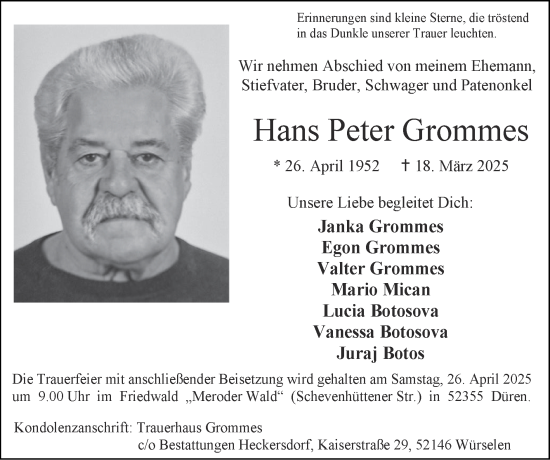 Erinnerungen sind kleine Sterne, die tröstend in das Dunkle unserer Trauer leuchten.

Wir nehmen Abschied von meinem Ehemann, Stiefvater, Bruder, Schwager und Patenonkel

Hans Peter Grommes

* 26. April 1952 † 18. März 2025

Unsere Liebe begleitet Dich:

Janka Grommes
Egon Grommes
Valter Grommes
Mario Mican
Lucia Botosova
Vanessa Botosova
Juraj Botos

Die Trauerfeier mit anschließender Beisetzung wird gehalten am Samstag, 26. April 2025 um 9.00 Uhr im Friedwald „Meroder Wald“ (Schevenhüttener Str.) in 52355 Düren.

Kondolenzanschrift: Trauerhaus Grommes
c/o Bestattungen Heckersdorf, Kaiserstraße 29, 52146 Würselen